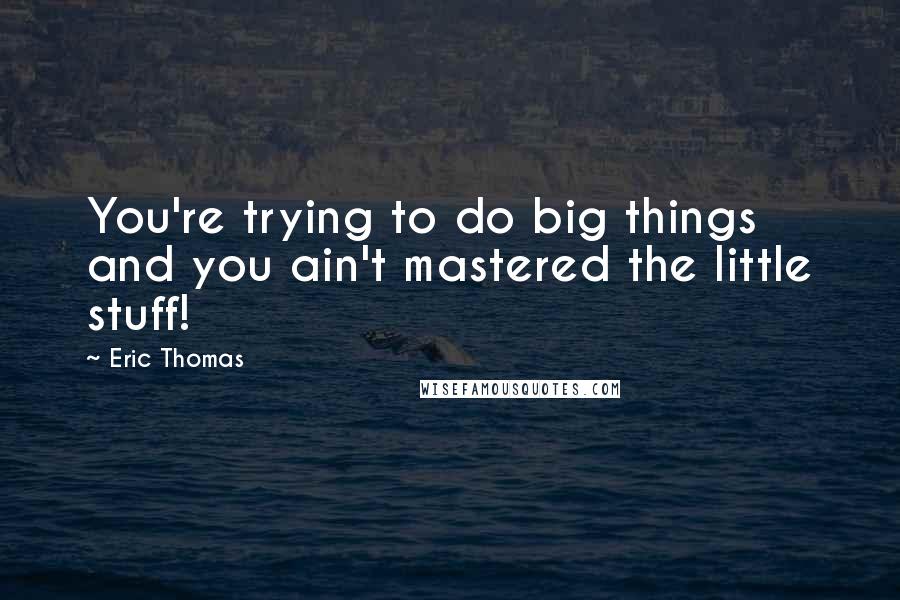 You're trying to do big things and you ain't mastered the little stuff!

~ Eric Thomas

WISEFAMOUSQUOTES.COM